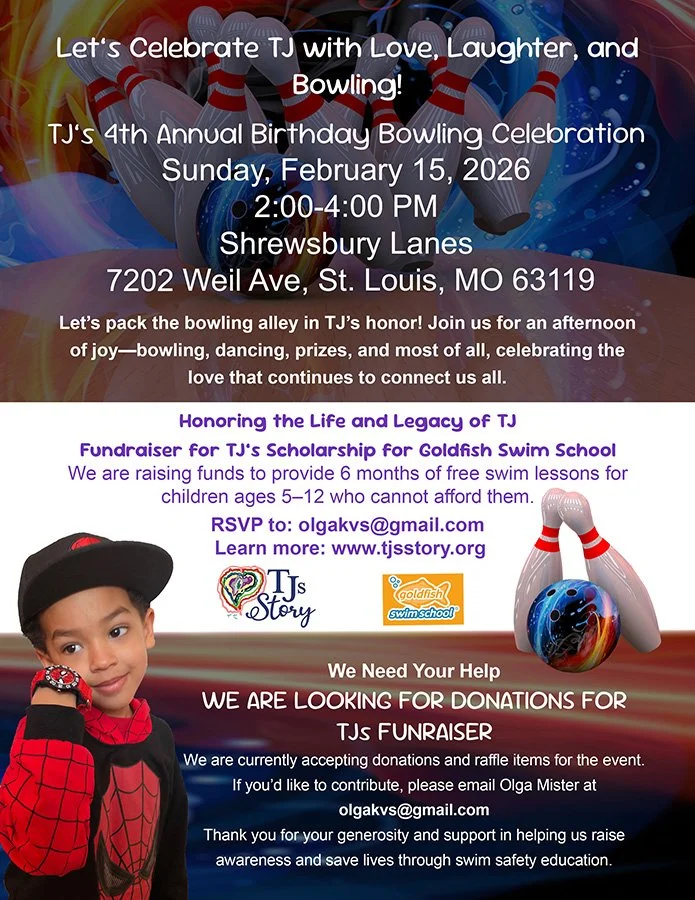 Let's Celebrate TJ with Love, Laughter, and Bowling!

TJ's 4th Annual Birthday Bowling Celebration
Sunday, February 15, 2026
2:00-4:00 PM
Shrewsbury Lanes
7202 Weil Ave, St. Louis, MO 63119

Let's pack the bowling alley in TJ's honor! Join us for an afternoon of joy—bowling, dancing, prizes, and most of all, celebrating the love that continues to connect us all.

Honoring the Life and Legacy of TJ
Fundraiser for TJ's Scholarship for Goldfish Swim School
We are raising funds to provide 6 months of free swim lessons for children ages 5–12 who cannot afford them.

RSVP to: olgakvs@gmail.com
Learn more: www.tjsstory.org

TJs Story

goldfish swim school

We Need Your Help
WE ARE LOOKING FOR DONATIONS FOR TJs FUNRAISER
We are currently accepting donations and raffle items for the event.
If you'd like to contribute, please email Olga Mister at
olgakvs@gmail.com
Thank you for your generosity and support in helping us raise awareness and save lives through swim safety education.